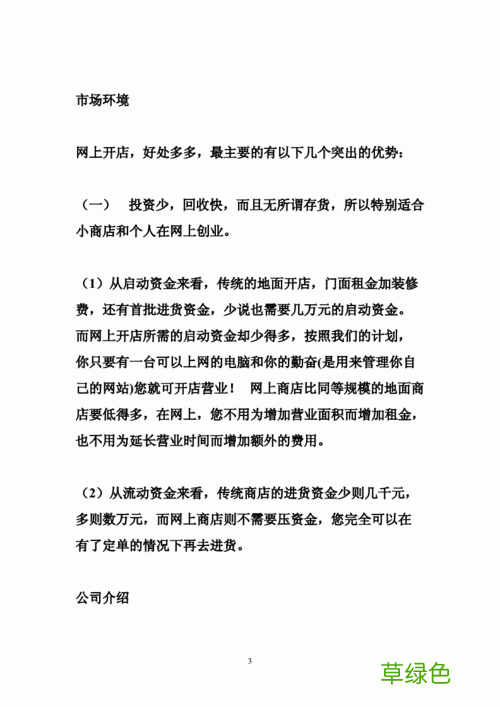 市场环境

网上开店，好处多多，最主要的有以下几个突出的优势：

（一）　投资少，回收快，而且无所谓存货，所以特别适合小商店和个人在网上创业。

（1）从启动资金来看，传统的地面开店，门面租金加装修费，还有首批进货资金，少说也需要几万元的启动资金。而网上开店所需的启动资金却少得多，按照我们的计划，你只要有一台可以上网的电脑和你的勤奋(是用来管理你自己的网站)您就可开店营业！　网上商店比同等规模的地面商店要低得多，在网上，您不用为增加营业面积而增加租金，也不用为延长营业时间而增加额外的费用。

（2）从流动资金来看，传统商店的进货资金少则几千元，多则数万元，而网上商店则不需要压资金，您完全可以在有了定单的情况下再去进货。

公司介绍

3

草绿色